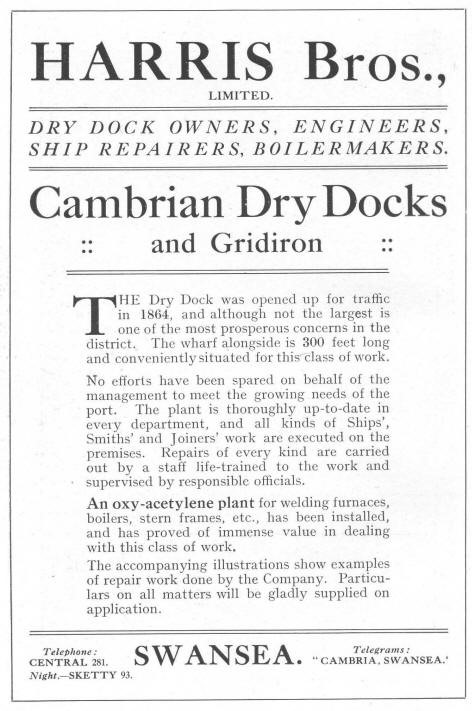 HARRIS Bros.,
LIMITED.

DRY DOCK OWNERS, ENGINEERS, SHIP REPAIRERS, BOILERMAKERS.

Cambrian Dry Docks
:: and Gridiron ::

THE Dry Dock was opened up for traffic in 1864, and although not the largest is one of the most prosperous concerns in the district. The wharf alongside is 300 feet long and conveniently situated for this class of work.

No efforts have been spared on behalf of the management to meet the growing needs of the port. The plant is thoroughly up-to-date in every department, and all kinds of Ships', Smiths' and Joiners' work are executed on the premises. Repairs of every kind are carried out by a staff life-trained to the work and supervised by responsible officials.

An oxy-acetylene plant for welding furnaces, boilers, stern frames, etc., has been installed, and has proved of immense value in dealing with this class of work.

The accompanying illustrations show examples of repair work done by the Company. Particulars on all matters will be gladly supplied on application.

Telephone: CENTRAL 281. Night.—SKETTY 93.
SWANSEA.
Telegrams: "CAMBRIA, SWANSEA."